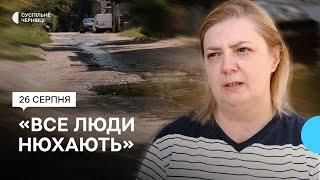 СУСПІЛЬНЕ
ЧЕРНІВЦІ

26 СЕРПНЯ

«ВСЕ ЛЮДИ НЮХАЮТЬ»